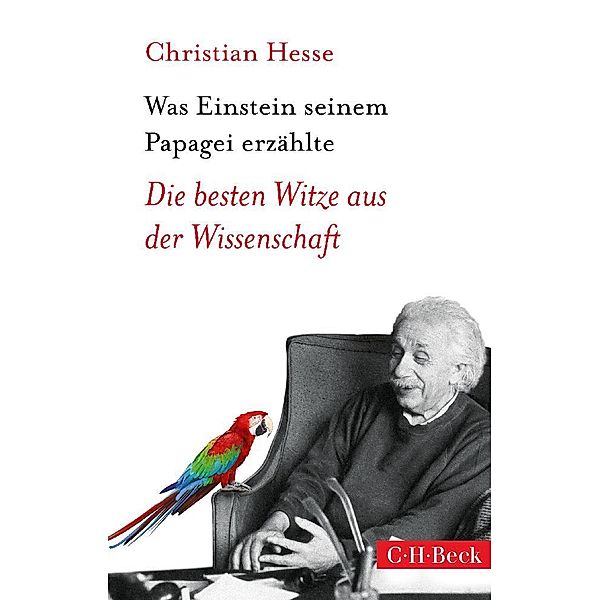 Christian Hesse

Was Einstein seinem Papagei erzählte

Die besten Witze aus der Wissenschaft

C·H·Beck